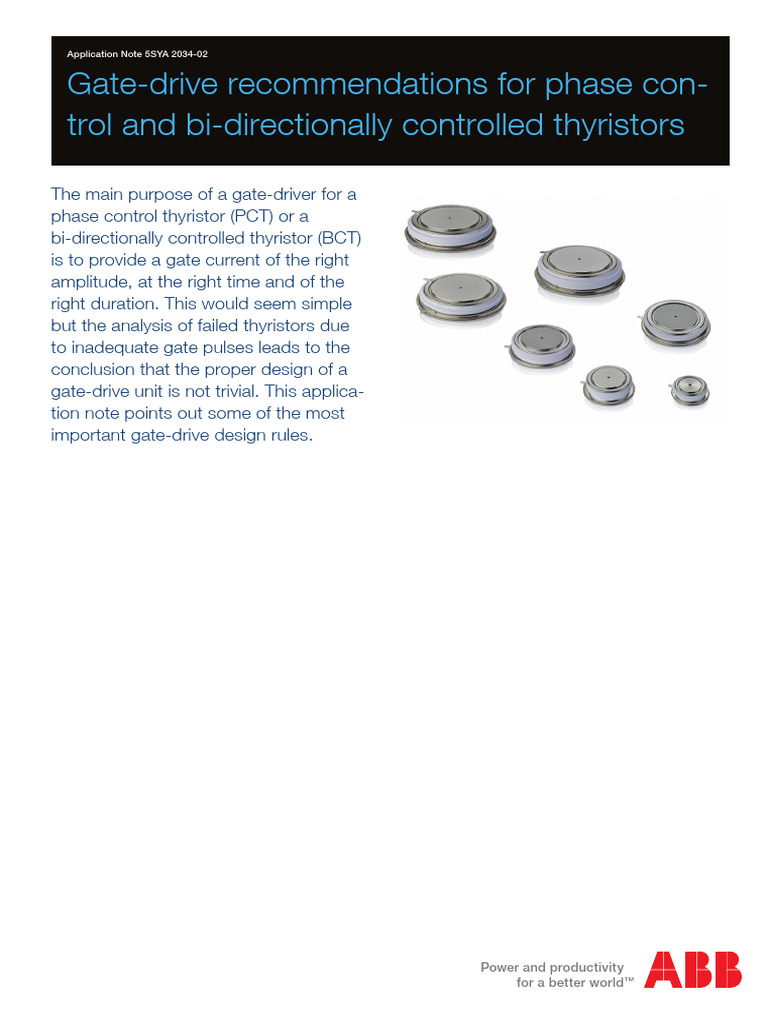 Application Note 5SYA 2034-02

Gate-drive recommendations for phase control and bi-directionally controlled thyristors

The main purpose of a gate-driver for a phase control thyristor (PCT) or a bi-directionally controlled thyristor (BCT) is to provide a gate current of the right amplitude, at the right time and of the right duration. This would seem simple but the analysis of failed thyristors due to inadequate gate pulses leads to the conclusion that the proper design of a gate-drive unit is not trivial. This application note points out some of the most important gate-drive design rules.

Power and productivity for a better world™

ABB